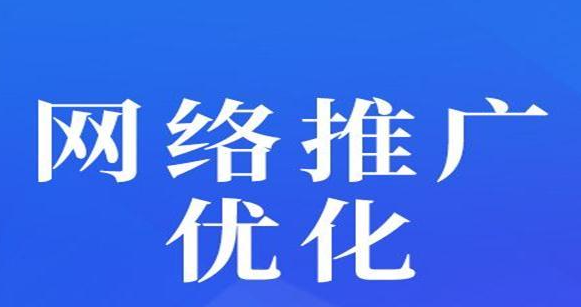 网络推广
优化